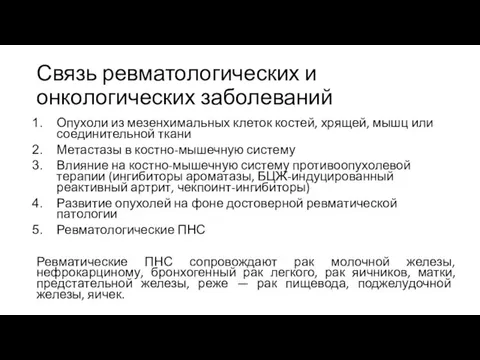 Связь ревматологических и онкологических заболеваний

1. Опухоли из мезенхимальных клеток костей, хрящей, мышц или соединительной ткани
2. Метастазы в костно-мышечную систему
3. Влияние на костно-мышечную систему противоопухолевой терапии (ингибиторы ароматазы, БЦЖ-индуцированный реактивный артрит, чекпоинт-ингибиторы)
4. Развитие опухолей на фоне достоверной ревматической патологии
5. Ревматологические ПНС

Ревматические ПНС сопровождают рак молочной железы, нефрокарциному, бронхогенный рак легкого, рак яичников, матки, предстательной железы, реже — рак пищевода, поджелудочной железы, яичек.